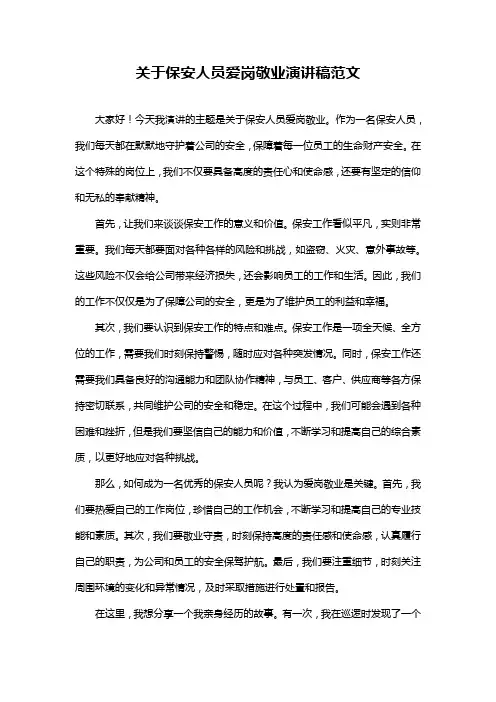 关于保安人员爱岗敬业演讲稿范文

大家好！今天我演讲的主题是关于保安人员爱岗敬业。作为一名保安人员，我们每天都在默默地守护着公司的安全，保障着每一位员工的生命财产安全。在这个特殊的岗位上，我们不仅要具备高度的责任心和使命感，还要有坚定的信仰和无私的奉献精神。

首先，让我们来谈谈保安工作的意义和价值。保安工作看似平凡，实则非常重要。我们每天都要面对各种各样的风险和挑战，如盗窃、火灾、意外事故等。这些风险不仅会给公司带来经济损失，还会影响员工的工作和生活。因此，我们的工作不仅仅是为了保障公司的安全，更是为了维护员工的利益和幸福。

其次，我们要认识到保安工作的特点和难点。保安工作是一项全天候、全方位的工作，需要我们时刻保持警惕，随时应对各种突发情况。同时，保安工作还需要我们具备良好的沟通能力和团队协作精神，与员工、客户、供应商等各方保持密切联系，共同维护公司的安全和稳定。在这个过程中，我们可能会遇到各种困难和挫折，但是我们要坚信自己的能力和价值，不断学习和提高自己的综合素质，以更好地应对各种挑战。

那么，如何成为一名优秀的保安人员呢？我认为爱岗敬业是关键。首先，我们要热爱自己的工作岗位，珍惜自己的工作机会，不断学习和提高自己的专业技能和素质。其次，我们要敬业守责，时刻保持高度的责任感和使命感，认真履行自己的职责，为公司和员工的安全保驾护航。最后，我们要注重细节，时刻关注周围环境的变化和异常情况，及时采取措施进行处置和报告。

在这里，我想分享一个我亲身经历的故事。有一次，我在巡逻时发现了一个